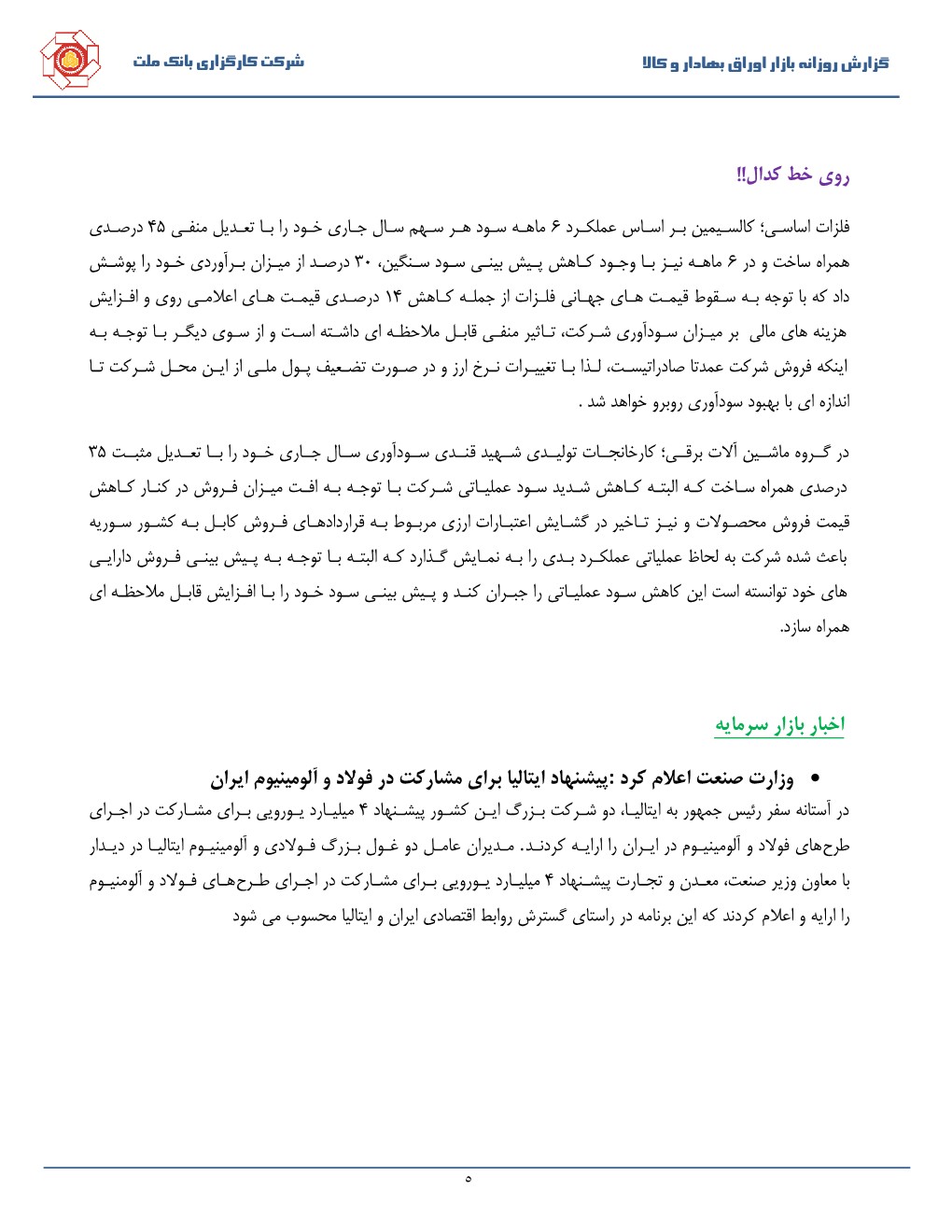 گزارش روزانه بازار اوراق بهادار و کالا

شرکت کارگزاری بانک ملت

روی خط کدال!!

فلزات اساسی؛ کالسیمین بر اساس عملکرد ۶ ماهه سود هر سهم سال جاری خود را با تعدیل منفی ۴۵ درصدی همراه ساخت و در ۶ ماهه نیز با وجود کاهش پیش بینی سود سنگین، ۳۰ درصد از میزان برآوردی خود را پوشش داد که با توجه به سقوط قیمت های جهانی فلزات از جمله کاهش ۱۴ درصدی قیمت های اعلامی روی و افزایش هزینه های مالی بر میزان سودآوری شرکت، تاثیر منفی قابل ملاحظه ای داشته است و از سوی دیگر با توجه به اینکه فروش شرکت عمدتا صادراتیست، لذا با تغییرات نرخ ارز و در صورت تضعیف پول ملی از این محل شرکت تا اندازه ای با بهبود سودآوری روبرو خواهد شد .

در گروه ماشین آلات برقی؛ کارخانجات تولیدی شهید قندی سودآوری سال جاری خود را با تعدیل مثبت ۳۵ درصدی همراه ساخت که البته کاهش شدید سود عملیاتی شرکت با توجه به افت میزان فروش در کنار کاهش قیمت فروش محصولات و نیز تاخیر در گشایش اعتبارات ارزی مربوط به قراردادهای فروش کابل به کشور سوریه باعث شده شرکت به لحاظ عملیاتی عملکرد بدی را به نمایش گذارد که البته با توجه به پیش بینی فروش دارایی های خود توانسته است این کاهش سود عملیاتی را جبران کند و پیش بینی سود خود را با افزایش قابل ملاحظه ای همراه سازد.

اخبار بازار سرمایه

• وزارت صنعت اعلام کرد :پیشنهاد ایتالیا برای مشارکت در فولاد و آلومینیوم ایران

در آستانه سفر رئیس جمهور به ایتالیا، دو شرکت بزرگ این کشور پیشنهاد ۴ میلیارد یورویی برای مشارکت در اجرای طرح‌های فولاد و آلومینیوم در ایران را ارایه کردند. مدیران عامل دو غول بزرگ فولادی و آلومینیوم ایتالیا در دیدار با معاون وزیر صنعت، معدن و تجارت پیشنهاد ۴ میلیارد یورویی برای مشارکت در اجرای طرح‌های فولاد و آلومنیوم را ارایه و اعلام کردند که این برنامه در راستای گسترش روابط اقتصادی ایران و ایتالیا محسوب می شود

۵